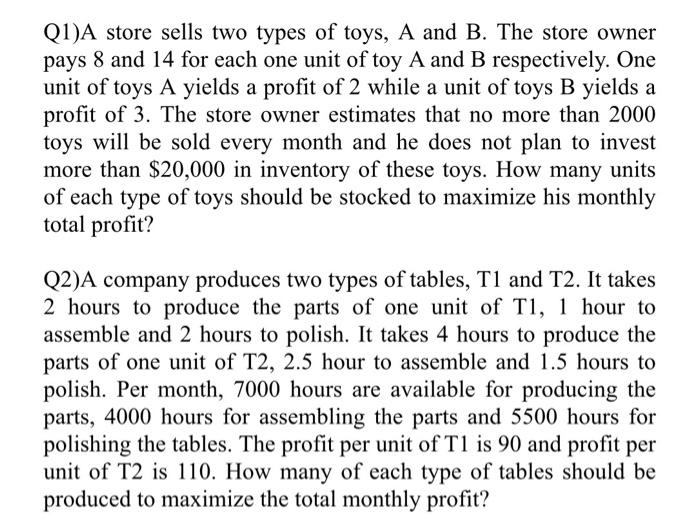 Q1)A store sells two types of toys, A and B. The store owner pays 8 and 14 for each one unit of toy A and B respectively. One unit of toys A yields a profit of 2 while a unit of toys B yields a profit of 3. The store owner estimates that no more than 2000 toys will be sold every month and he does not plan to invest more than \$20,000 in inventory of these toys. How many units of each type of toys should be stocked to maximize his monthly total profit?

Q2)A company produces two types of tables, T1 and T2. It takes 2 hours to produce the parts of one unit of T1, 1 hour to assemble and 2 hours to polish. It takes 4 hours to produce the parts of one unit of T2, 2.5 hour to assemble and 1.5 hours to polish. Per month, 7000 hours are available for producing the parts, 4000 hours for assembling the parts and 5500 hours for polishing the tables. The profit per unit of T1 is 90 and profit per unit of T2 is 110. How many of each type of tables should be produced to maximize the total monthly profit?